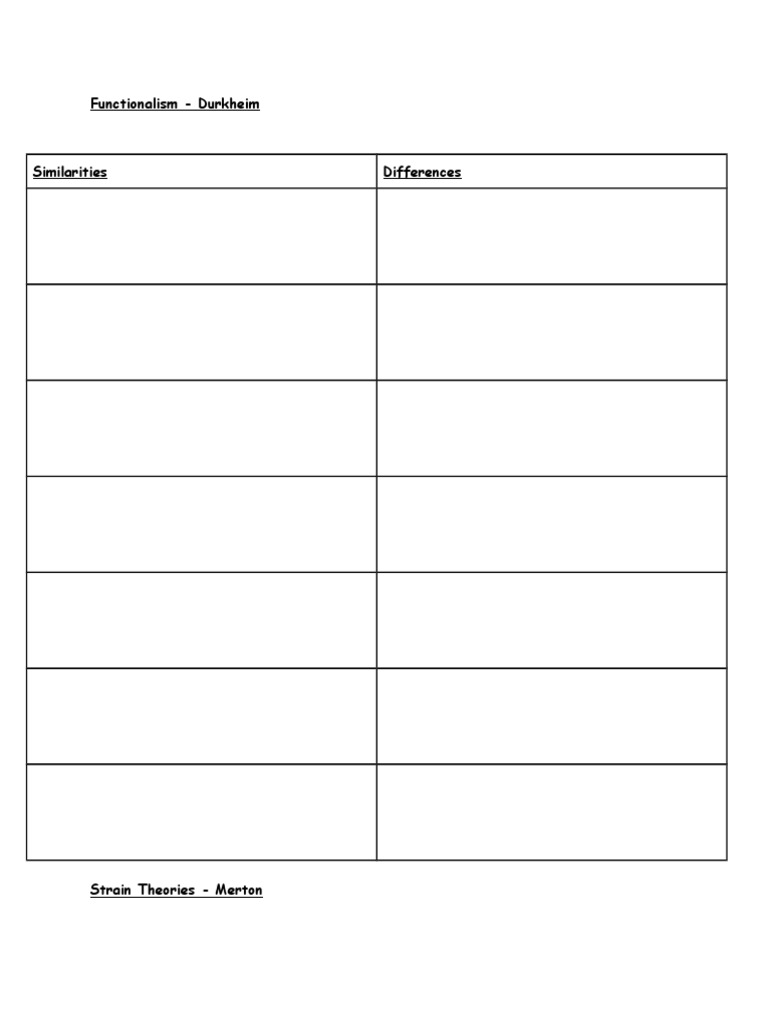 Functionalism - Durkheim

| Similarities | Differences |
|---|---|
| | |
| | |
| | |
| | |
| | |
| | |
| | |

Strain Theories - Merton